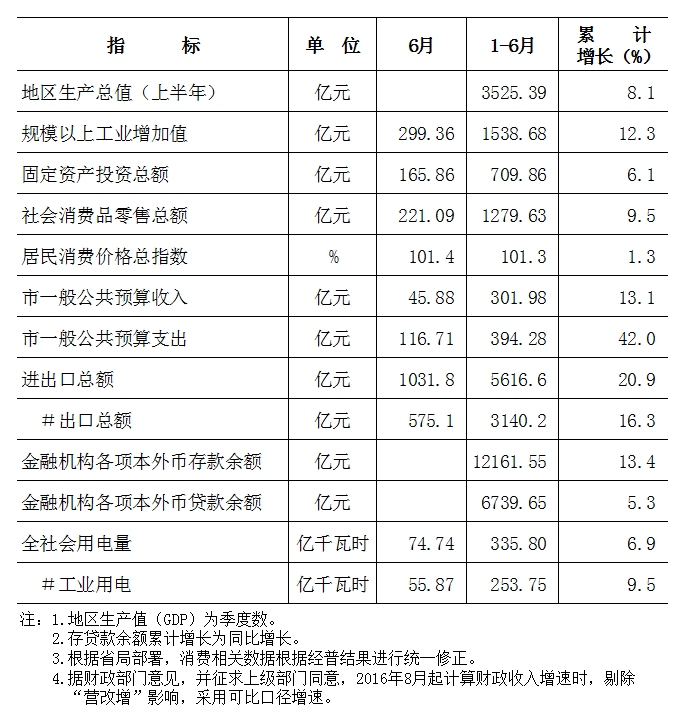 | 指　　标 | 单 位 | 6月 | 1-6月 | 累　计 增长（%） |
|---|---|---|---|---|
| 地区生产总值（上半年） | 亿元 | | 3525.39 | 8.1 |
| 规模以上工业增加值 | 亿元 | 299.36 | 1538.68 | 12.3 |
| 固定资产投资总额 | 亿元 | 165.86 | 709.86 | 6.1 |
| 社会消费品零售总额 | 亿元 | 221.09 | 1279.63 | 9.5 |
| 居民消费价格总指数 | % | 101.4 | 101.3 | 1.3 |
| 市一般公共预算收入 | 亿元 | 45.88 | 301.98 | 13.1 |
| 市一般公共预算支出 | 亿元 | 116.71 | 394.28 | 42.0 |
| 进出口总额 | 亿元 | 1031.8 | 5616.6 | 20.9 |
| #出口总额 | 亿元 | 575.1 | 3140.2 | 16.3 |
| 金融机构各项本外币存款余额 | 亿元 | | 12161.55 | 13.4 |
| 金融机构各项本外币贷款余额 | 亿元 | | 6739.65 | 5.3 |
| 全社会用电量 | 亿千瓦时 | 74.74 | 335.80 | 6.9 |
| #工业用电 | 亿千瓦时 | 55.87 | 253.75 | 9.5 |

注：1.地区生产值（GDP）为季度数。
2.存贷款余额累计增长为同比增长。
3.根据省局部署，消费相关数据根据经普结果进行统一修正。
4.据财政部门意见，并征求上级部门同意，2016年8月起计算财政收入增速时，剔除“营改增”影响，采用可比口径增速。